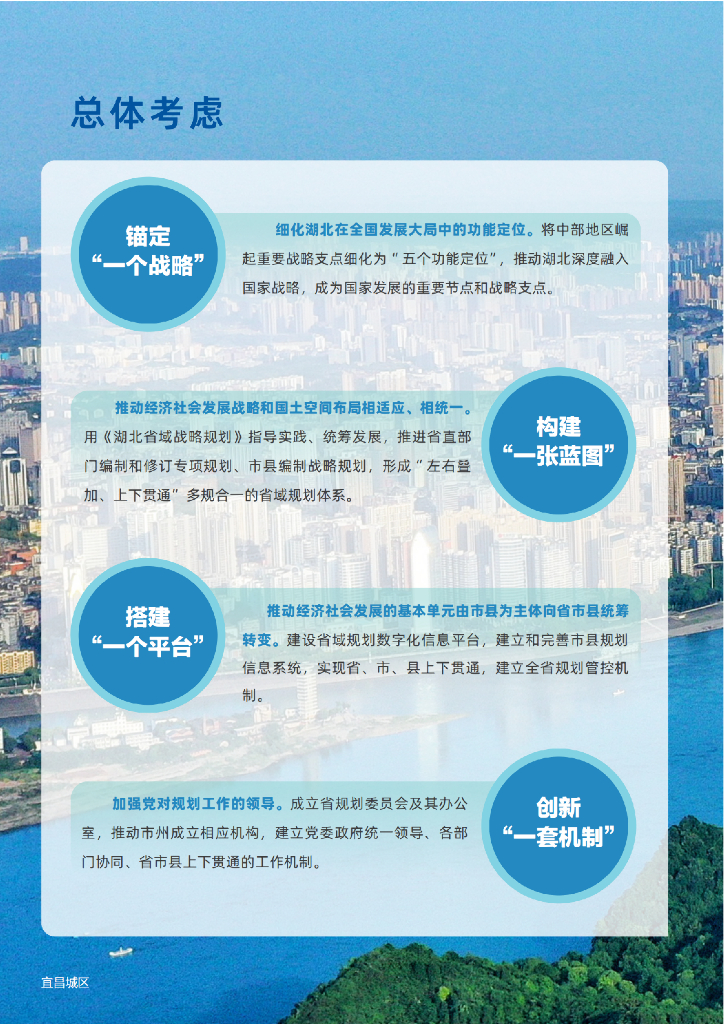 总体考虑

锚定
“一个战略”

细化湖北在全国发展大局中的功能定位。将中部地区崛起重要战略支点细化为“五个功能定位”，推动湖北深度融入国家战略，成为国家发展的重要节点和战略支点。

推动经济社会发展战略和国土空间布局相适应、相统一。用《湖北省域战略规划》指导实践、统筹发展，推进省直部门编制和修订专项规划、市县编制战略规划，形成“左右叠加、上下贯通”多规合一的省域规划体系。

构建
“一张蓝图”

搭建
“一个平台”

推动经济社会发展的基本单元由市县为主体向省市县统筹转变。建设省域规划数字化信息平台，建立和完善市县规划信息系统，实现省、市、县上下贯通，建立全省规划管控机制。

加强党对规划工作的领导。成立省规划委员会及其办公室，推动市州成立相应机构，建立党委政府统一领导、各部门协同、省市县上下贯通的工作机制。

创新
“一套机制”

宜昌城区